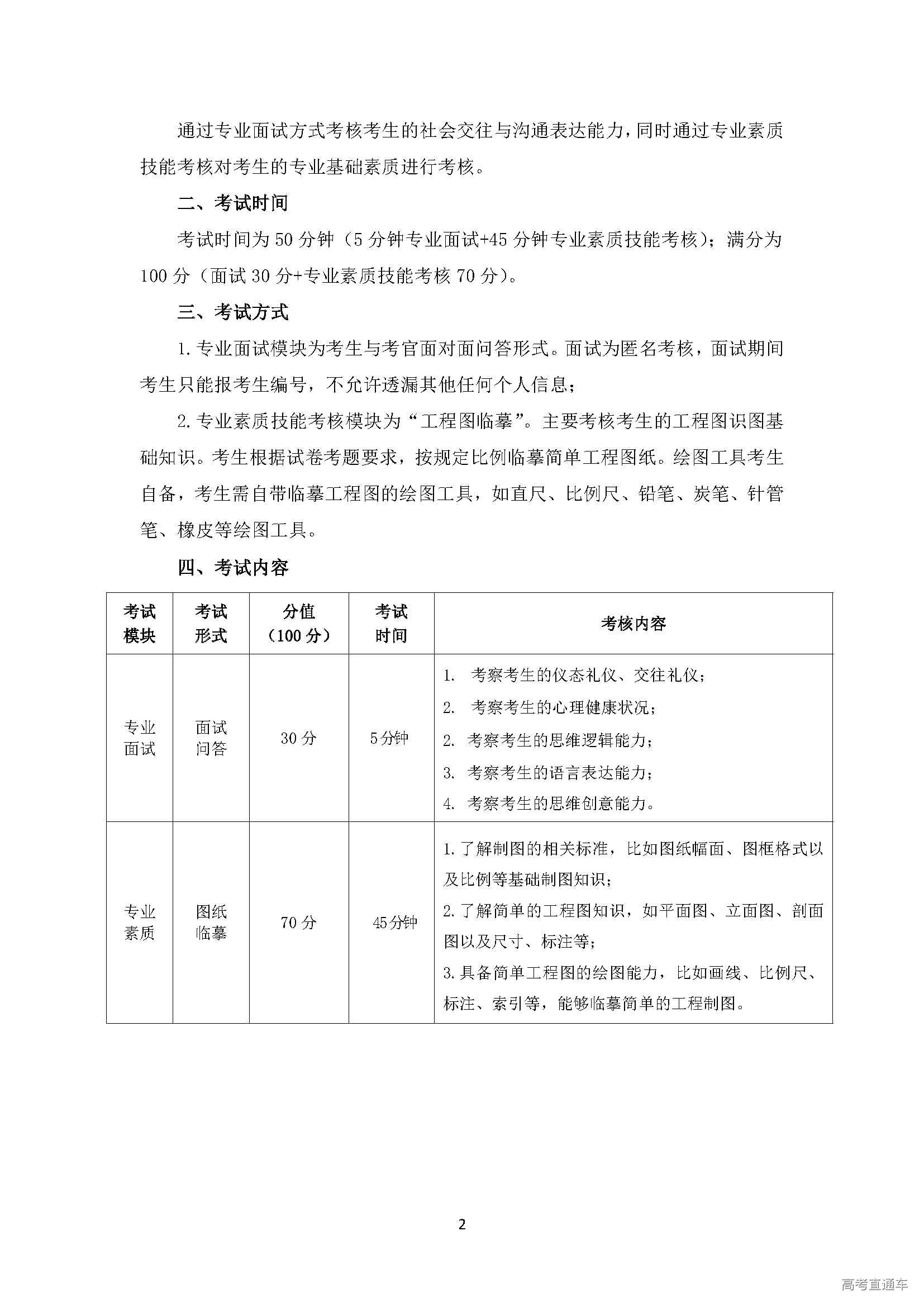 通过专业面试方式考核考生的社会交往与沟通表达能力，同时通过专业素质技能考核对考生的专业基础素质进行考核。

二、考试时间

考试时间为 50 分钟（5 分钟专业面试+45 分钟专业素质技能考核）；满分为 100 分（面试 30 分+专业素质技能考核 70 分）。

三、考试方式

1. 专业面试模块为考生与考官面对面问答形式。面试为匿名考核，面试期间考生只能报考生编号，不允许透漏其他任何个人信息；

2. 专业素质技能考核模块为“工程图临摹”。主要考核考生的工程图识图基础知识。考生根据试卷考题要求，按规定比例临摹简单工程图纸。绘图工具考生自备，考生需自带临摹工程图的绘图工具，如直尺、比例尺、铅笔、炭笔、针管笔、橡皮等绘图工具。

四、考试内容

| 考试模块 | 考试形式 | 分值（100 分） | 考试时间 | 考核内容 |
|---|---|---|---|---|
| 专业面试 | 面试问答 | 30 分 | 5 分钟 | 1. 考察考生的仪态礼仪、交往礼仪；<br>2. 考察考生的心理健康状况；<br>2. 考察考生的思维逻辑能力；<br>3. 考察考生的语言表达能力；<br>4. 考察考生的思维创意能力。 |
| 专业素质 | 图纸临摹 | 70 分 | 45 分钟 | 1. 了解制图的相关标准，比如图纸幅面、图框格式以及比例等基础制图知识；<br>2. 了解简单的工程图知识，如平面图、立面图、剖面图以及尺寸、标注等；<br>3. 具备简单工程图的绘图能力，比如画线、比例尺、标注、索引等，能够临摹简单的工程制图。 |

2

高考直通车